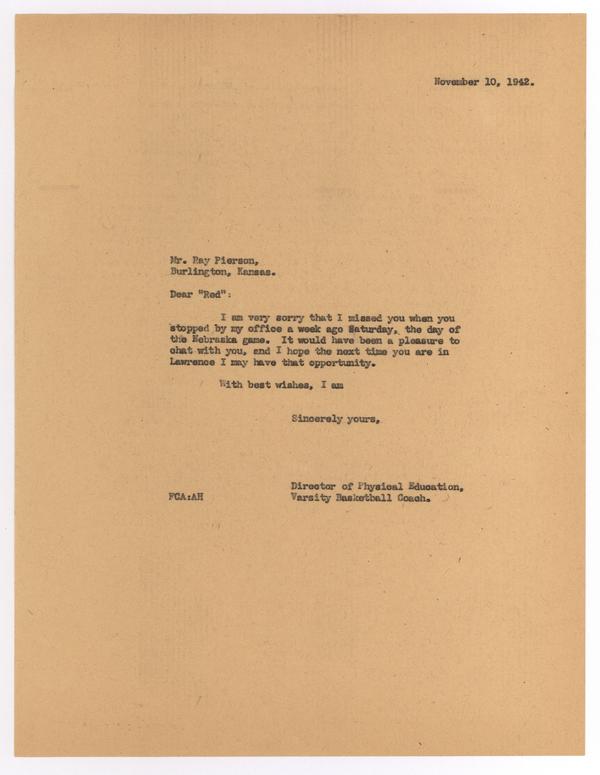 November 10, 1942.

Mr. Ray Pierson,
Burlington, Kansas.

Dear "Red":

I am very sorry that I missed you when you stopped by my office a week ago Saturday, the day of the Nebraska game. It would have been a pleasure to chat with you, and I hope the next time you are in Lawrence I may have that opportunity.

With best wishes, I am

Sincerely yours,

Director of Physical Education,
Varsity Basketball Coach.

FCA:AH